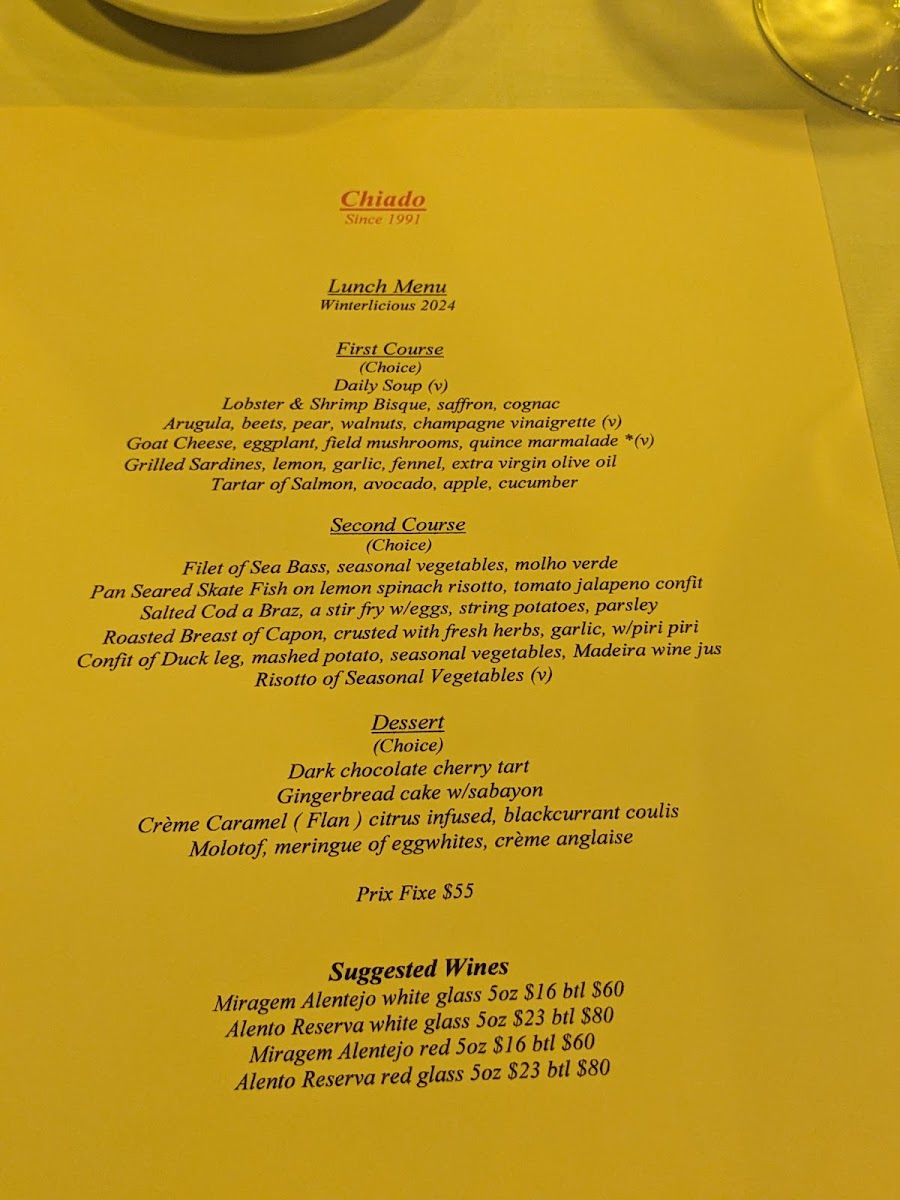 Chiado
Since 1991

Lunch Menu
Winterlicious 2024

First Course
(Choice)
Daily Soup (v)
Lobster & Shrimp Bisque, saffron, cognac
Arugula, beets, pear, walnuts, champagne vinaigrette (v)
Goat Cheese, eggplant, field mushrooms, quince marmalade *(v)
Grilled Sardines, lemon, garlic, fennel, extra virgin olive oil
Tartar of Salmon, avocado, apple, cucumber

Second Course
(Choice)
Filet of Sea Bass, seasonal vegetables, molho verde
Pan Seared Skate Fish on lemon spinach risotto, tomato jalapeno confit
Salted Cod a Braz, a stir fry w/eggs, string potatoes, parsley
Roasted Breast of Capon, crusted with fresh herbs, garlic, w/piri piri
Confit of Duck leg, mashed potato, seasonal vegetables, Madeira wine jus
Risotto of Seasonal Vegetables (v)

Dessert
(Choice)
Dark chocolate cherry tart
Gingerbread cake w/sabayon
Crème Caramel ( Flan ) citrus infused, blackcurrant coulis
Molotof, meringue of eggwhites, crème anglaise

Prix Fixe $55

Suggested Wines
Miragem Alentejo white glass 5oz $16 btl $60
Alento Reserva white glass 5oz $23 btl $80
Miragem Alentejo red 5oz $16 btl $60
Alento Reserva red glass 5oz $23 btl $80